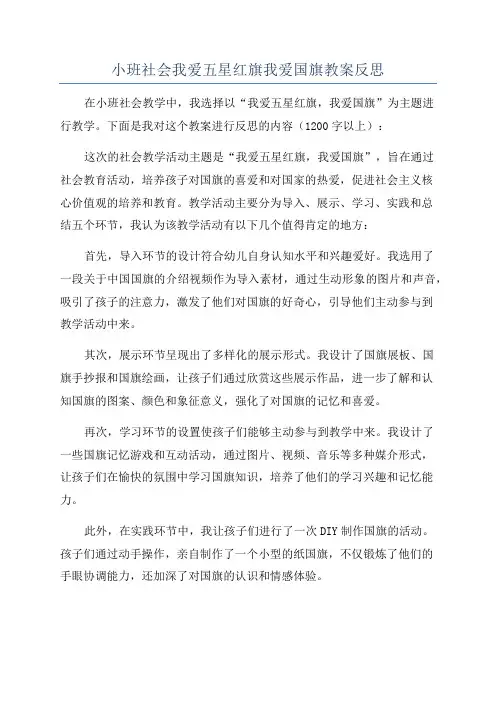 小班社会我爱五星红旗我爱国旗教案反思

在小班社会教学中，我选择以“我爱五星红旗，我爱国旗”为主题进行教学。下面是我对这个教案进行反思的内容（1200字以上）：

这次的社会教学活动主题是“我爱五星红旗，我爱国旗”，旨在通过社会教育活动，培养孩子对国旗的喜爱和对国家的热爱，促进社会主义核心价值观的培养和教育。教学活动主要分为导入、展示、学习、实践和总结五个环节，我认为该教学活动有以下几个值得肯定的地方：

首先，导入环节的设计符合幼儿自身认知水平和兴趣爱好。我选用了一段关于中国国旗的介绍视频作为导入素材，通过生动形象的图片和声音，吸引了孩子的注意力，激发了他们对国旗的好奇心，引导他们主动参与到教学活动中来。

其次，展示环节呈现出了多样化的展示形式。我设计了国旗展板、国旗手抄报和国旗绘画，让孩子们通过欣赏这些展示作品，进一步了解和认知国旗的图案、颜色和象征意义，强化了对国旗的记忆和喜爱。

再次，学习环节的设置使孩子们能够主动参与到教学中来。我设计了一些国旗记忆游戏和互动活动，通过图片、视频、音乐等多种媒介形式，让孩子们在愉快的氛围中学习国旗知识，培养了他们的学习兴趣和记忆能力。

此外，在实践环节中，我让孩子们进行了一次DIY制作国旗的活动。孩子们通过动手操作，亲自制作了一个小型的纸国旗，不仅锻炼了他们的手眼协调能力，还加深了对国旗的认识和情感体验。